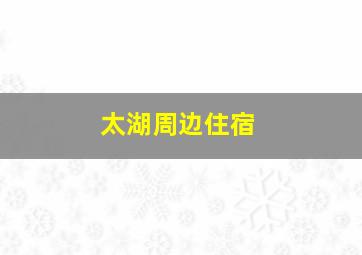 太湖周边住宿